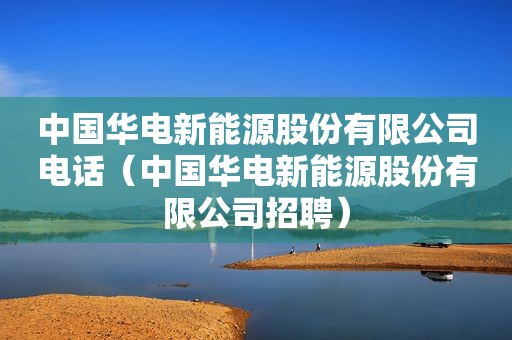 中国华电新能源股份有限公司电话（中国华电新能源股份有限公司招聘）